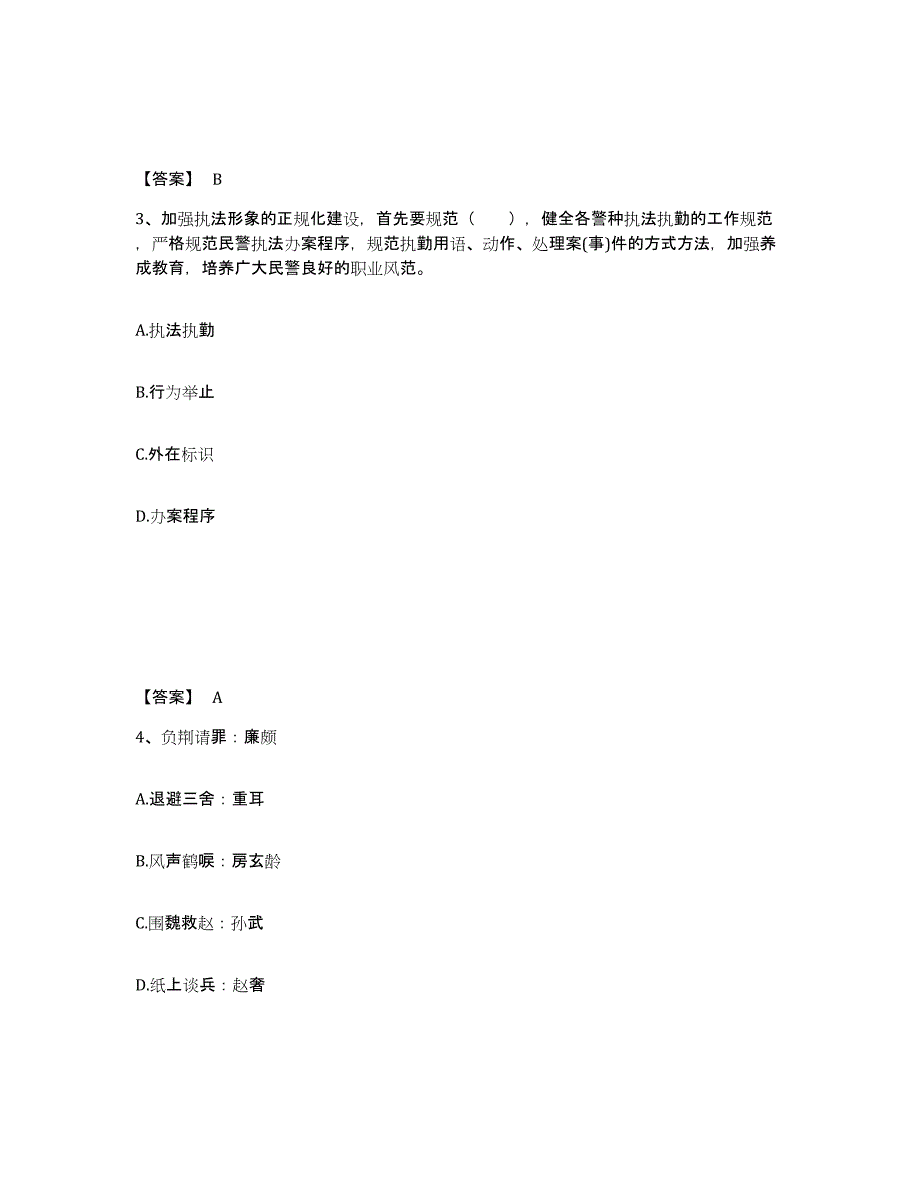 【答案】 B

3、加强执法形象的正规化建设，首先要规范（　　），健全各警种执法执勤的工作规范，严格规范民警执法办案程序，规范执勤用语、动作、处理案(事)件的方式方法，加强养成教育，培养广大民警良好的职业风范。

A.执法执勤

B.行为举止

C.外在标识

D.办案程序

【答案】 A

4、负荆请罪：廉颇

A.退避三舍：重耳

B.风声鹤唳：房玄龄

C.围魏救赵：孙武

D.纸上谈兵：赵奢